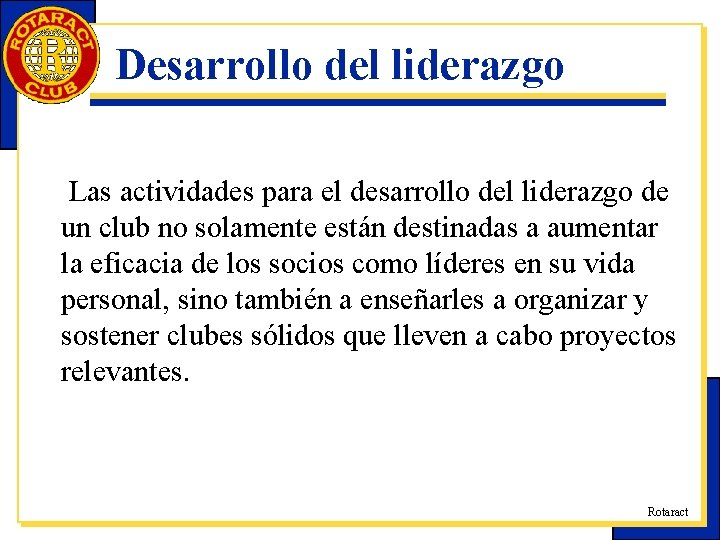 ROTARACT CLUB

Desarrollo del liderazgo

Las actividades para el desarrollo del liderazgo de un club no solamente están destinadas a aumentar la eficacia de los socios como líderes en su vida personal, sino también a enseñarles a organizar y sostener clubes sólidos que lleven a cabo proyectos relevantes.

Rotaract